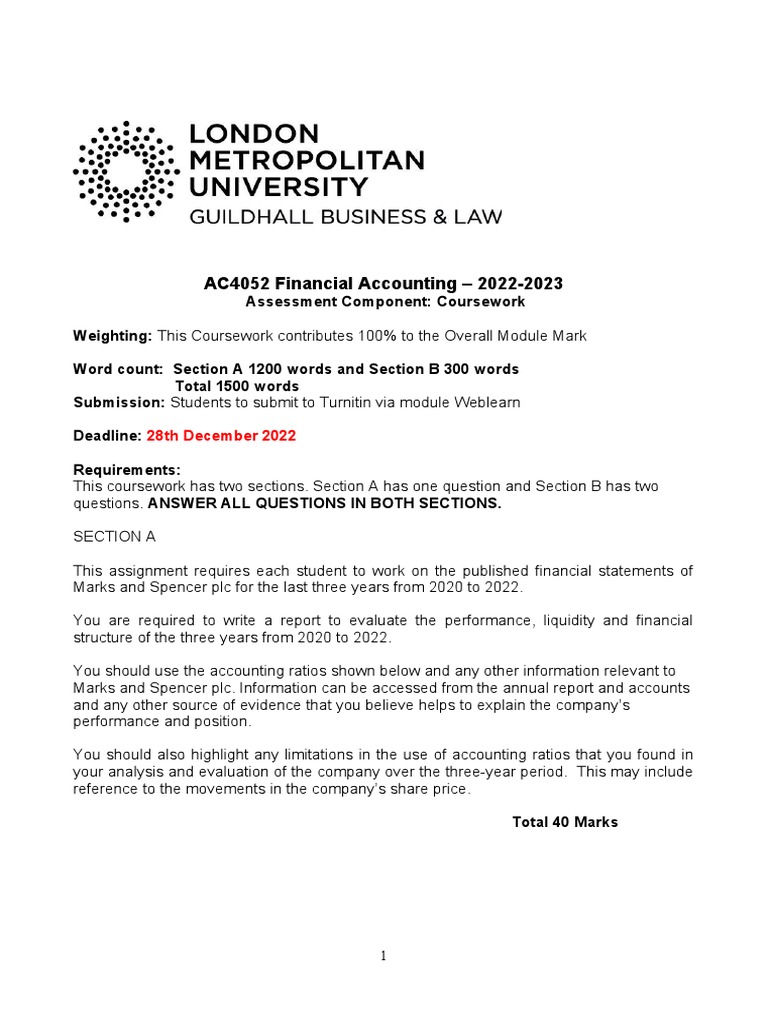 LONDON
METROPOLITAN
UNIVERSITY
GUILDHALL BUSINESS & LAW

AC4052 Financial Accounting – 2022-2023
Assessment Component: Coursework

Weighting: This Coursework contributes 100% to the Overall Module Mark

Word count: Section A 1200 words and Section B 300 words
Total 1500 words
Submission: Students to submit to Turnitin via module Weblearn

Deadline: 28th December 2022

Requirements:
This coursework has two sections. Section A has one question and Section B has two questions. ANSWER ALL QUESTIONS IN BOTH SECTIONS.

SECTION A

This assignment requires each student to work on the published financial statements of Marks and Spencer plc for the last three years from 2020 to 2022.

You are required to write a report to evaluate the performance, liquidity and financial structure of the three years from 2020 to 2022.

You should use the accounting ratios shown below and any other information relevant to Marks and Spencer plc. Information can be accessed from the annual report and accounts and any other source of evidence that you believe helps to explain the company's performance and position.

You should also highlight any limitations in the use of accounting ratios that you found in your analysis and evaluation of the company over the three-year period. This may include reference to the movements in the company's share price.

Total 40 Marks

1